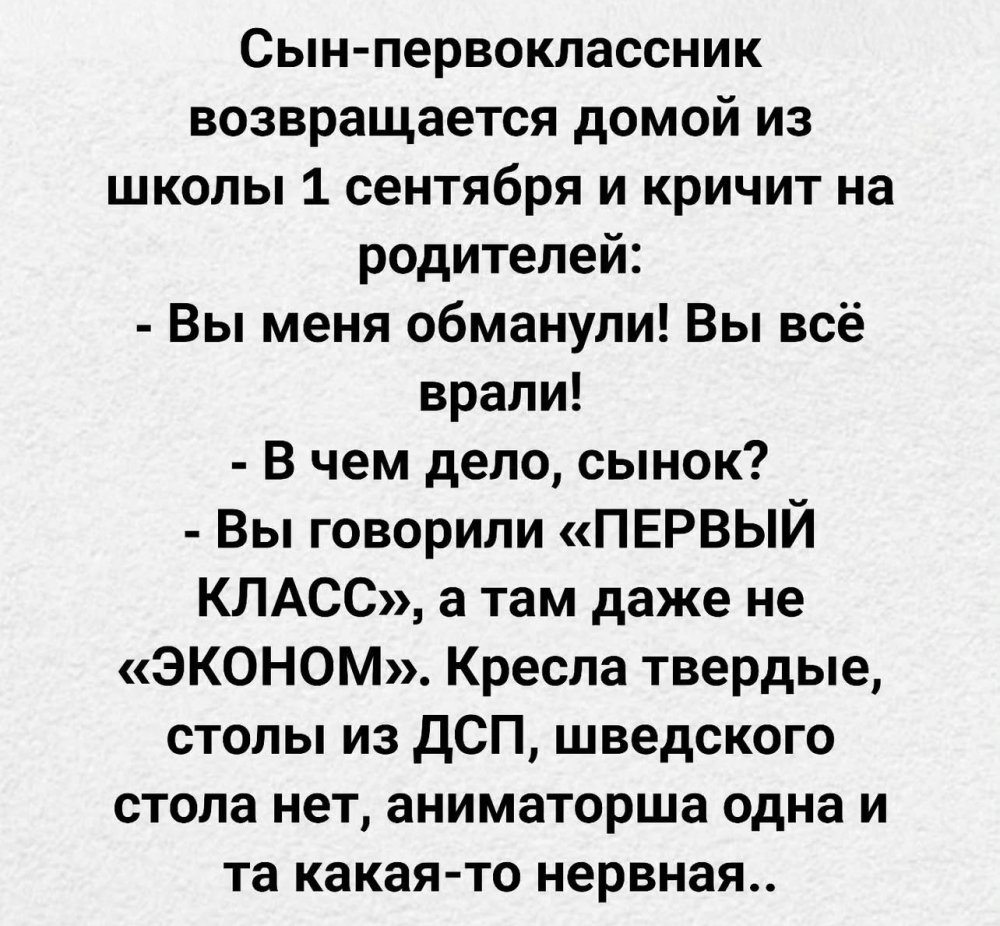 Сын-первоклассник возвращается домой из школы 1 сентября и кричит на родителей:

- Вы меня обманули! Вы всё врали!

- В чем дело, сынок?

- Вы говорили «ПЕРВЫЙ КЛАСС», а там даже не «ЭКОНОМ». Кресла твердые, столы из ДСП, шведского стола нет, аниматорша одна и та какая-то нервная..